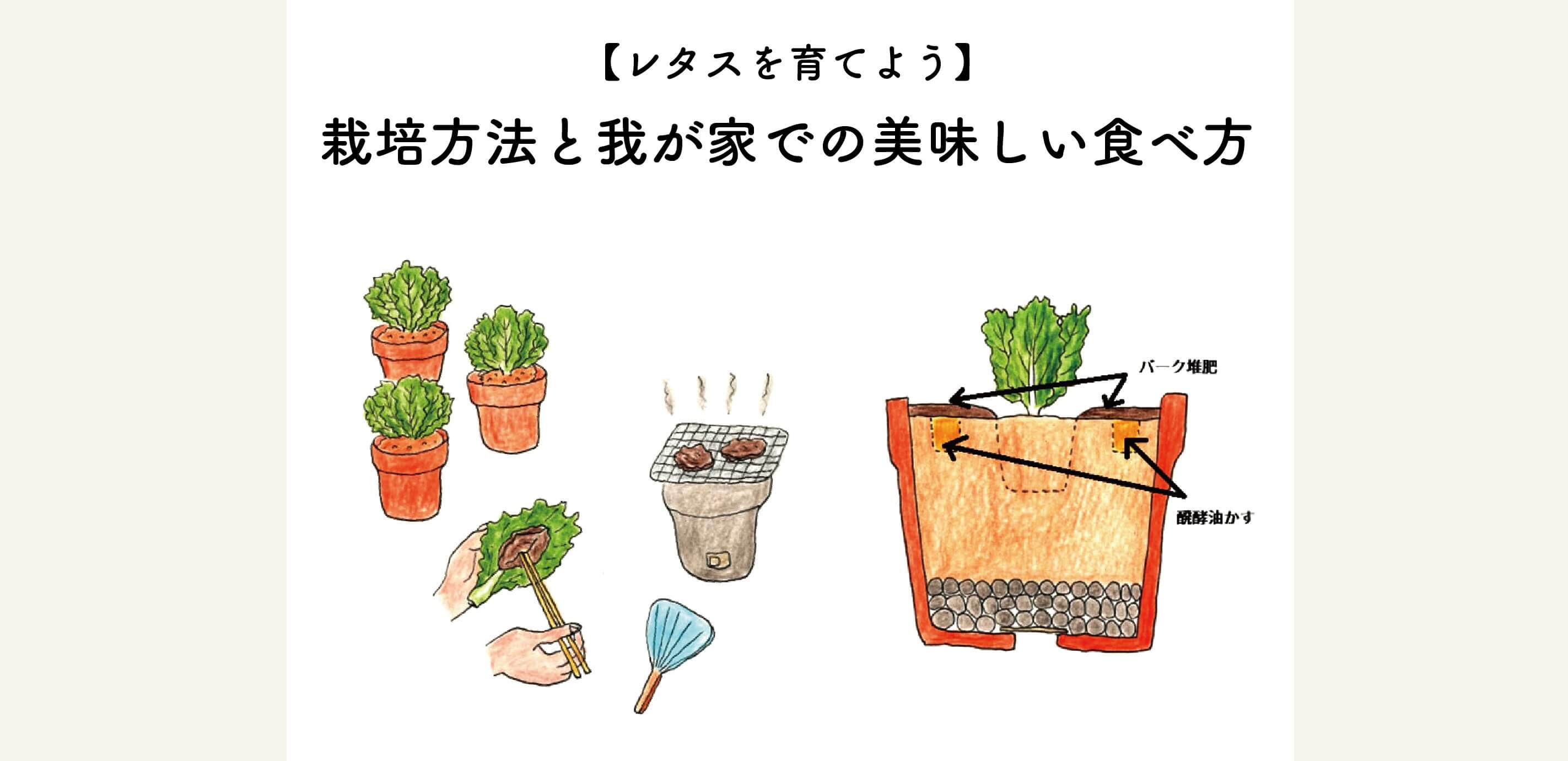 【レタスを育てよう】
栽培方法と我が家での美味しい食べ方

バーク堆肥

醗酵油かす